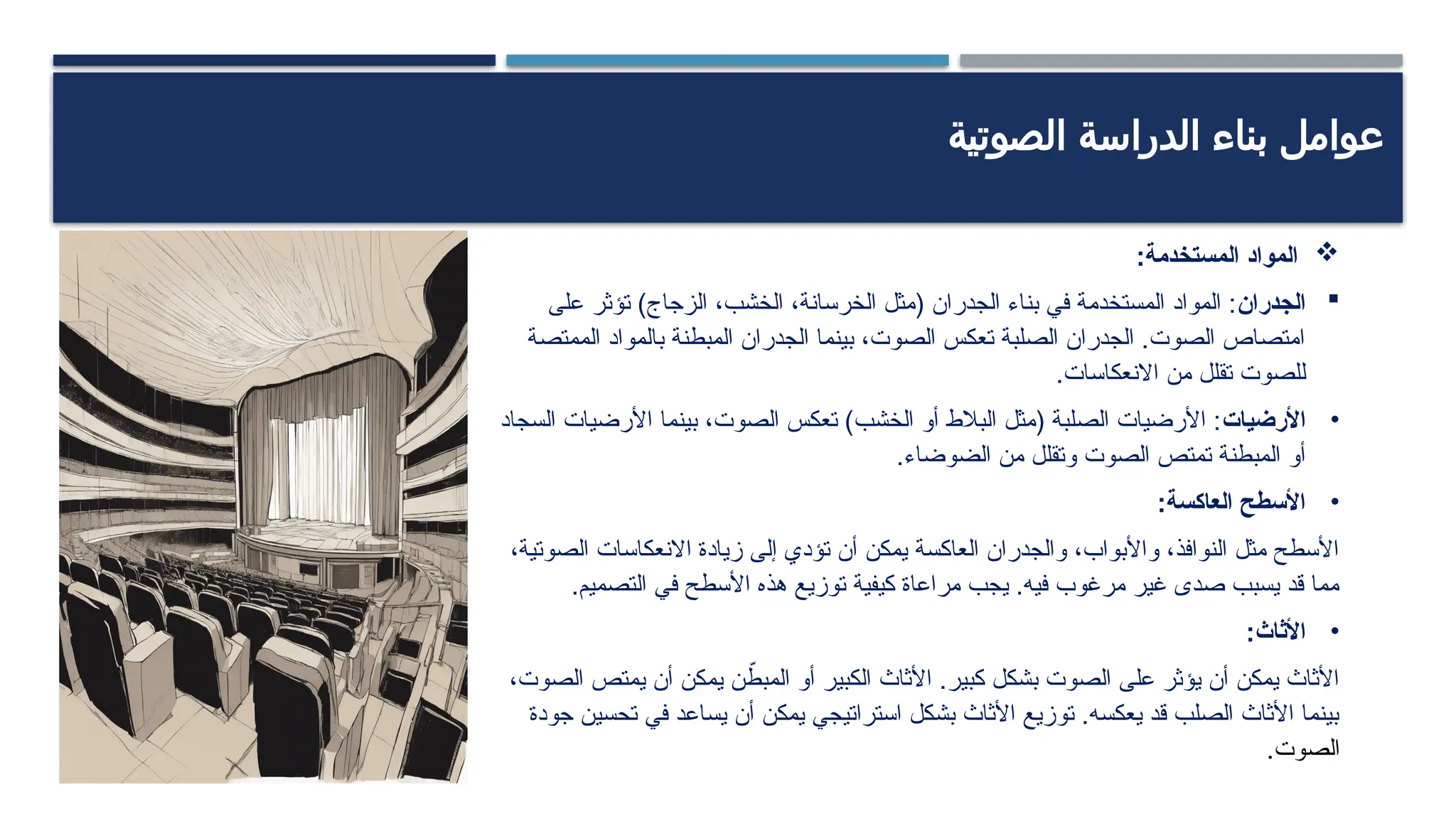 عوامل بناء الدراسة الصوتية

❖ المواد المستخدمة:

▪ الجدران: المواد المستخدمة في بناء الجدران (مثل الخرسانة، الخشب، الزجاج) تؤثر على امتصاص الصوت. الجدران الصلبة تعكس الصوت، بينما الجدران المبطنة بالمواد الممتصة للصوت تقلل من الانعكاسات.

• الأرضيات: الأرضيات الصلبة (مثل البلاط أو الخشب) تعكس الصوت، بينما الأرضيات السجاد أو المبطنة تمتص الصوت وتقلل من الضوضاء.

• الأسطح العاكسة:

الأسطح مثل النوافذ، والأبواب، والجدران العاكسة يمكن أن تؤدي إلى زيادة الانعكاسات الصوتية، مما قد يسبب صدى غير مرغوب فيه. يجب مراعاة كيفية توزيع هذه الأسطح في التصميم.

• الأثاث:

الأثاث يمكن أن يؤثر على الصوت بشكل كبير. الأثاث الكبير أو المبطّن يمكن أن يمتص الصوت، بينما الأثاث الصلب قد يعكسه. توزيع الأثاث بشكل استراتيجي يمكن أن يساعد في تحسين جودة الصوت.